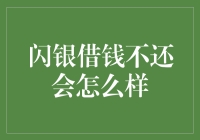 闪银借钱不还会怎么样